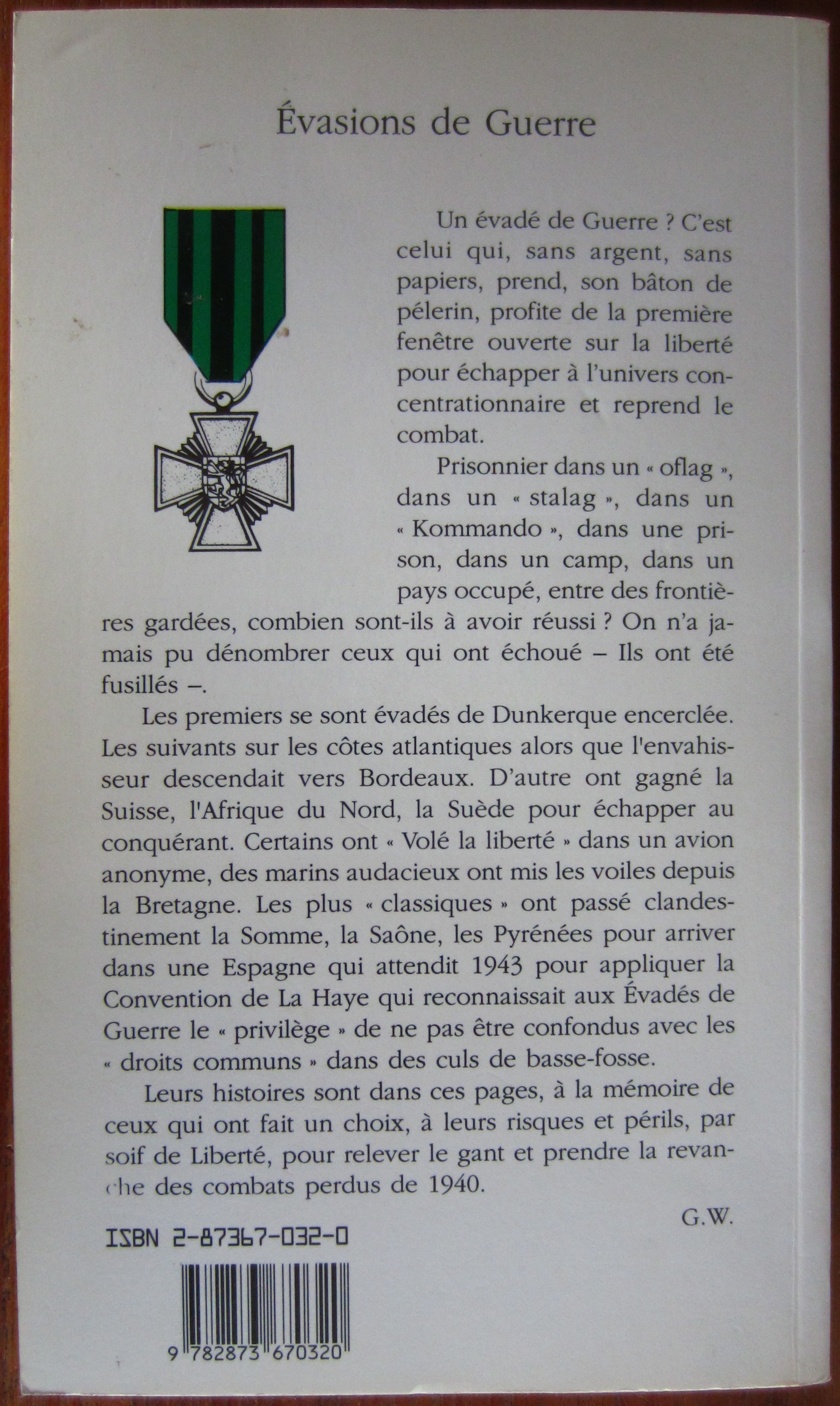 Évasions de Guerre

Un évadé de Guerre ? C'est celui qui, sans argent, sans papiers, prend, son bâton de pélerin, profite de la première fenêtre ouverte sur la liberté pour échapper à l'univers concentrationnaire et reprend le combat.

Prisonnier dans un « oflag », dans un « stalag », dans un « Kommando », dans une prison, dans un camp, dans un pays occupé, entre des frontières gardées, combien sont-ils à avoir réussi ? On n'a jamais pu dénombrer ceux qui ont échoué – Ils ont été fusillés –.

Les premiers se sont évadés de Dunkerque encerclée. Les suivants sur les côtes atlantiques alors que l'envahisseur descendait vers Bordeaux. D'autre ont gagné la Suisse, l'Afrique du Nord, la Suède pour échapper au conquérant. Certains ont « Volé la liberté » dans un avion anonyme, des marins audacieux ont mis les voiles depuis la Bretagne. Les plus « classiques » ont passé clandestinement la Somme, la Saône, les Pyrénées pour arriver dans une Espagne qui attendit 1943 pour appliquer la Convention de La Haye qui reconnaissait aux Évadés de Guerre le « privilège » de ne pas être confondus avec les « droits communs » dans des culs de basse-fosse.

Leurs histoires sont dans ces pages, à la mémoire de ceux qui ont fait un choix, à leurs risques et périls, par soif de Liberté, pour relever le gant et prendre la revanche des combats perdus de 1940.

G.W.

ISBN 2-87367-032-0

9 782873 670320